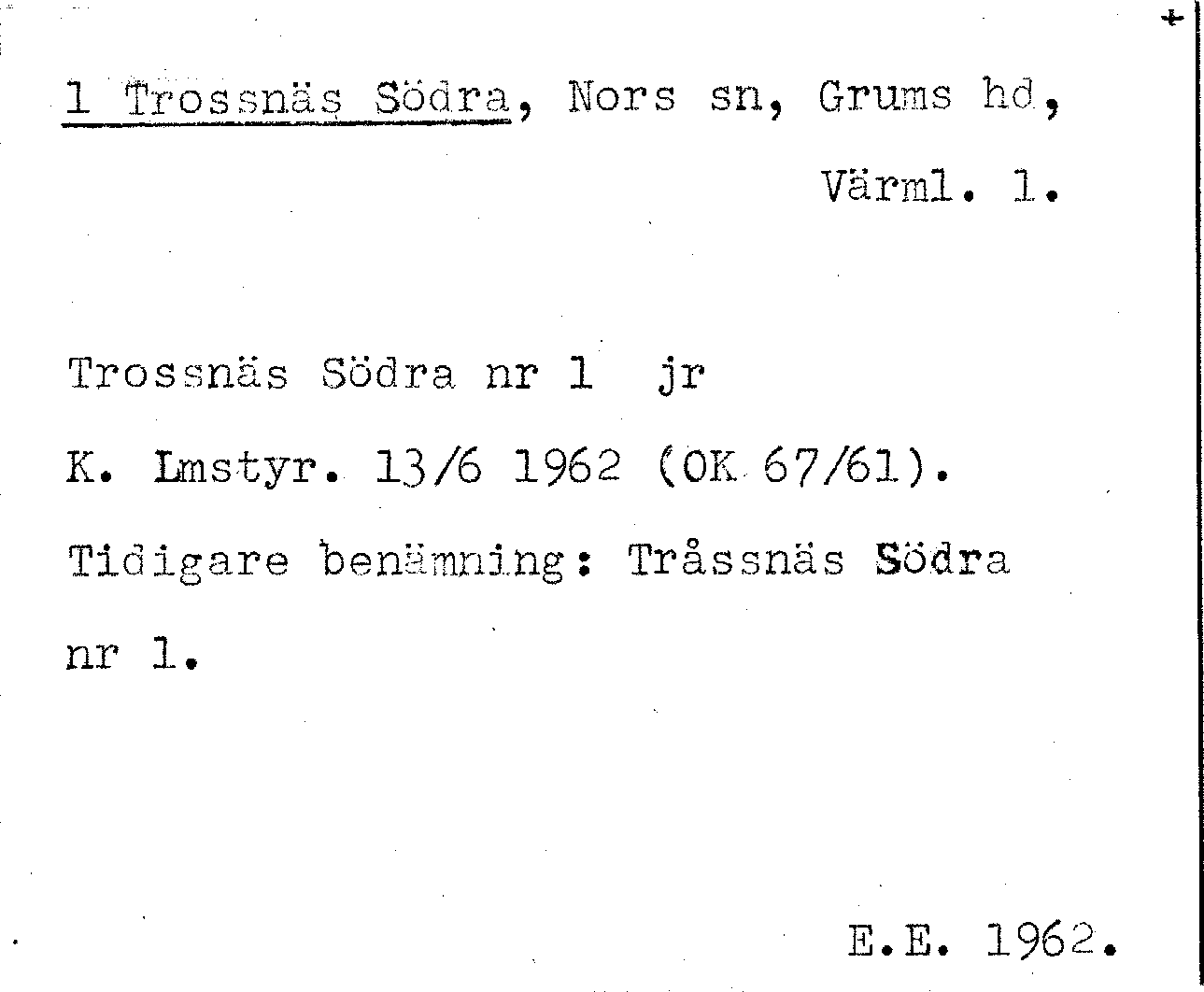 1 Trossnäs Södra, Nors sn, Grums hd,
Värml. l.

Trossnäs Södra nr 1 jr
K. Lmstyr. 13/6 1962 (OK 67/61).
Tidigare benämning: Tråssnäs Södra nr 1.

E.E. 1962.